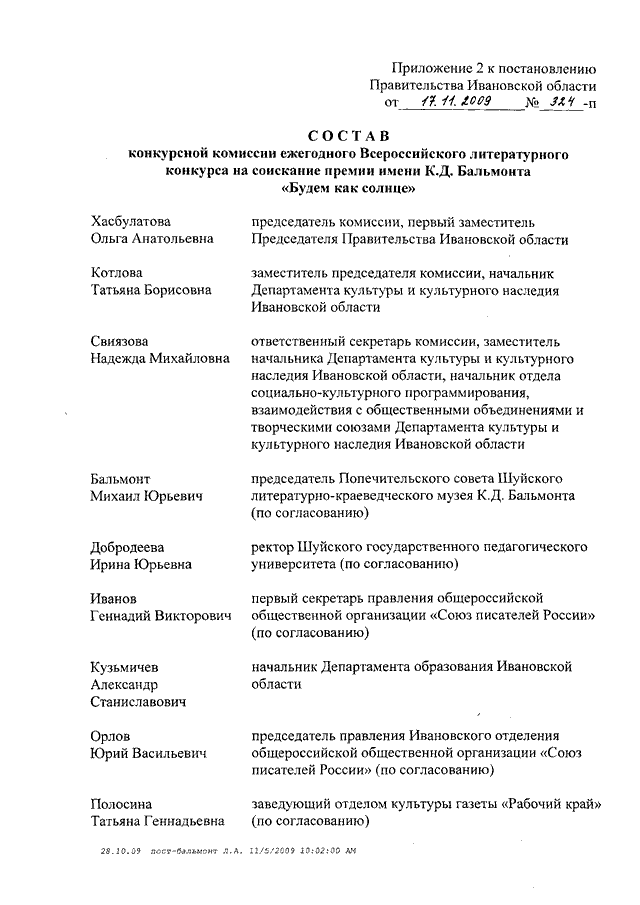 Приложение 2 к постановлению
Правительства Ивановской области
от 17.11.2009 № 324 -п

СОСТАВ
конкурсной комиссии ежегодного Всероссийского литературного конкурса на соискание премии имени К.Д. Бальмонта «Будем как солнце»

| | |
|---|---|
| Хасбулатова Ольга Анатольевна | председатель комиссии, первый заместитель Председателя Правительства Ивановской области |
| Котлова Татьяна Борисовна | заместитель председателя комиссии, начальник Департамента культуры и культурного наследия Ивановской области |
| Свиязова Надежда Михайловна | ответственный секретарь комиссии, заместитель начальника Департамента культуры и культурного наследия Ивановской области, начальник отдела социально-культурного программирования, взаимодействия с общественными объединениями и творческими союзами Департамента культуры и культурного наследия Ивановской области |
| Бальмонт Михаил Юрьевич | председатель Попечительского совета Шуйского литературно-краеведческого музея К.Д. Бальмонта (по согласованию) |
| Добродеева Ирина Юрьевна | ректор Шуйского государственного педагогического университета (по согласованию) |
| Иванов Геннадий Викторович | первый секретарь правления общероссийской общественной организации «Союз писателей России» (по согласованию) |
| Кузьмичев Александр Станиславович | начальник Департамента образования Ивановской области |
| Орлов Юрий Васильевич | председатель правления Ивановского отделения общероссийской общественной организации «Союз писателей России» (по согласованию) |
| Полосина Татьяна Геннадьевна | заведующий отделом культуры газеты «Рабочий край» (по согласованию) |

28.10.09 пост-бальмонт Л.А. 11/5/2009 10:02:00 AM